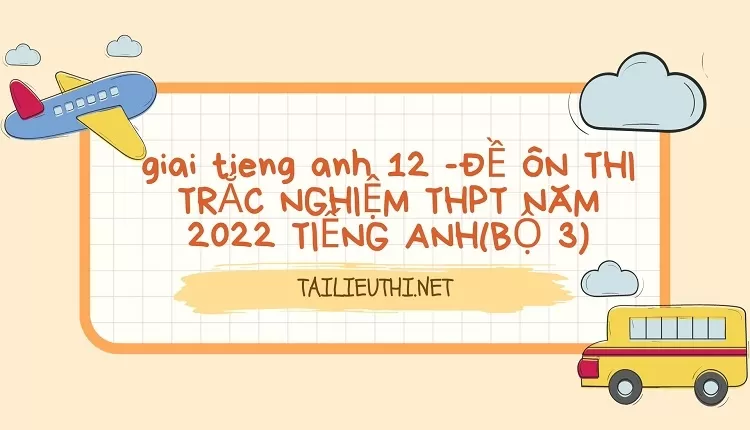 giai tieng anh 12 -ĐỀ ÔN THI TRẮC NGHIỆM THPT NĂM 2022 TIẾNG ANH(BỘ 3)

TAILIEUTHI.NET